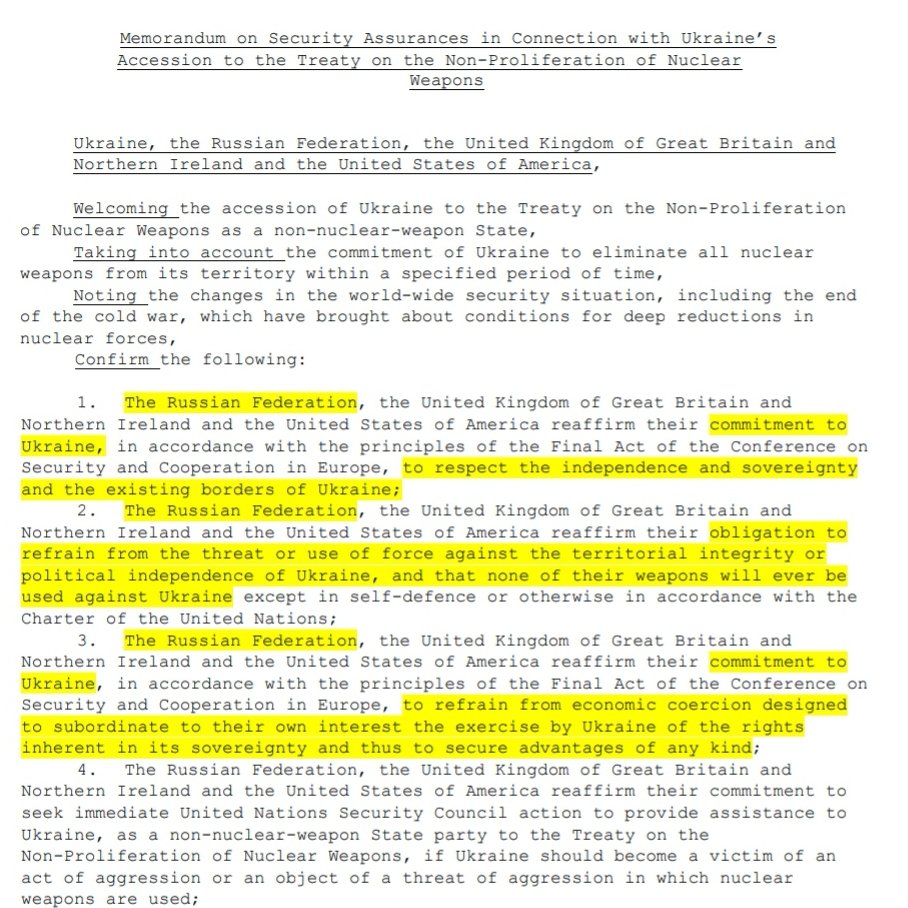 Memorandum on Security Assurances in Connection with Ukraine's Accession to the Treaty on the Non-Proliferation of Nuclear Weapons

Ukraine, the Russian Federation, the United Kingdom of Great Britain and Northern Ireland and the United States of America,

Welcoming the accession of Ukraine to the Treaty on the Non-Proliferation of Nuclear Weapons as a non-nuclear-weapon State,
Taking into account the commitment of Ukraine to eliminate all nuclear weapons from its territory within a specified period of time,
Noting the changes in the world-wide security situation, including the end of the cold war, which have brought about conditions for deep reductions in nuclear forces,
Confirm the following:

1. The Russian Federation, the United Kingdom of Great Britain and Northern Ireland and the United States of America reaffirm their commitment to Ukraine, in accordance with the principles of the Final Act of the Conference on Security and Cooperation in Europe, to respect the independence and sovereignty and the existing borders of Ukraine;
2. The Russian Federation, the United Kingdom of Great Britain and Northern Ireland and the United States of America reaffirm their obligation to refrain from the threat or use of force against the territorial integrity or political independence of Ukraine, and that none of their weapons will ever be used against Ukraine except in self-defence or otherwise in accordance with the Charter of the United Nations;
3. The Russian Federation, the United Kingdom of Great Britain and Northern Ireland and the United States of America reaffirm their commitment to Ukraine, in accordance with the principles of the Final Act of the Conference on Security and Cooperation in Europe, to refrain from economic coercion designed to subordinate to their own interest the exercise by Ukraine of the rights inherent in its sovereignty and thus to secure advantages of any kind;
4. The Russian Federation, the United Kingdom of Great Britain and Northern Ireland and the United States of America reaffirm their commitment to seek immediate United Nations Security Council action to provide assistance to Ukraine, as a non-nuclear-weapon State party to the Treaty on the Non-Proliferation of Nuclear Weapons, if Ukraine should become a victim of an act of aggression or an object of a threat of aggression in which nuclear weapons are used;